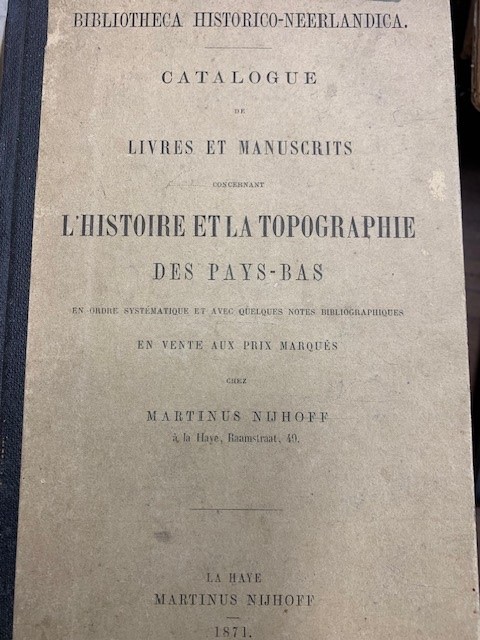 BIBLIOTHECA HISTORICO-NEERLANDICA.

CATALOGUE

DE

LIVRES ET MANUSCRITS

CONCERNANT

L'HISTOIRE ET LA TOPOGRAPHIE

DES PAYS-BAS

EN ORDRE SYSTÉMATIQUE ET AVEC QUELQUES NOTES BIBLIOGRAPHIQUES

EN VENTE AUX PRIX MARQUÉS

CHEZ

MARTINUS NIJHOFF

à la Haye, Raamstraat, 49.

LA HAYE

MARTINUS NIJHOFF

1871.